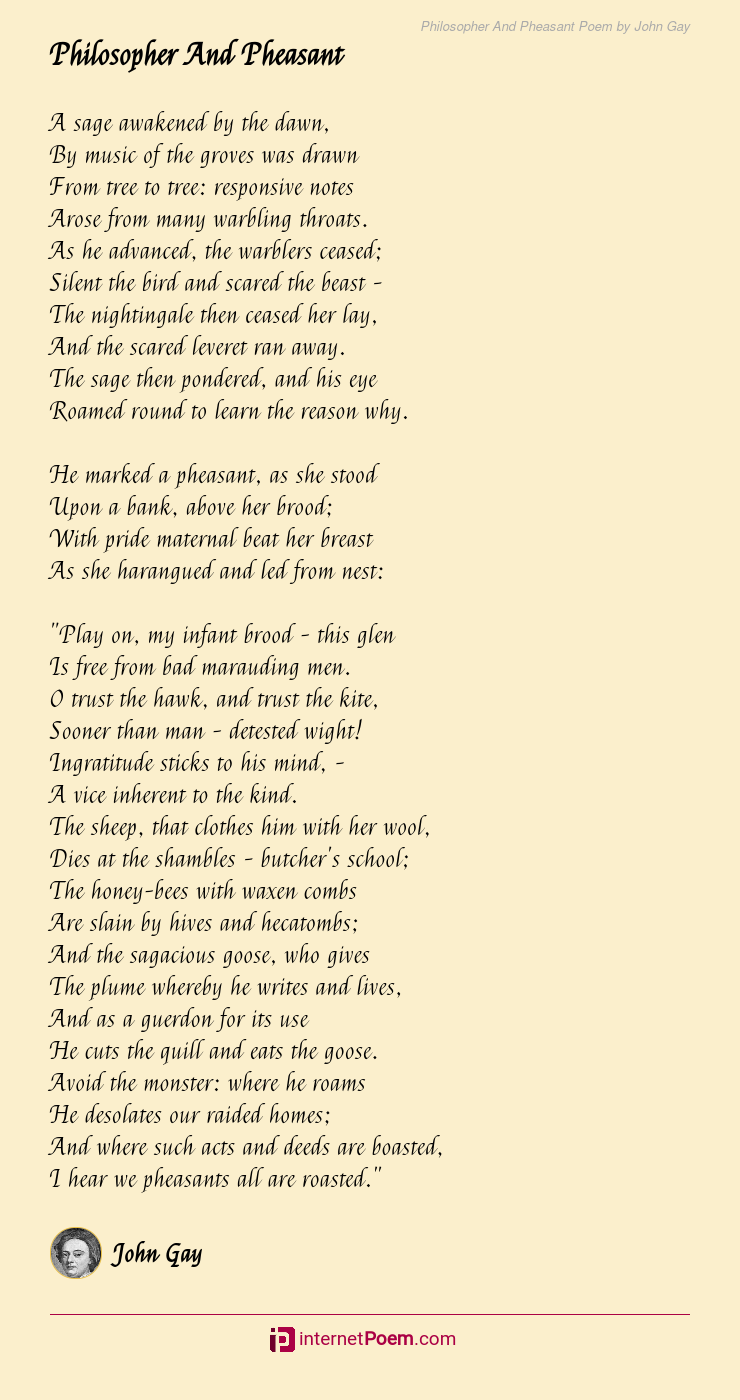 Philosopher And Pheasant Poem by John Gay

Philosopher And Pheasant

A sage awakened by the dawn,
By music of the groves was drawn
From tree to tree: responsive notes
Arose from many warbling throats.
As he advanced, the warblers ceased;
Silent the bird and scared the beast -
The nightingale then ceased her lay,
And the scared leveret ran away.
The sage then pondered, and his eye
Roamed round to learn the reason why.

He marked a pheasant, as she stood
Upon a bank, above her brood;
With pride maternal beat her breast
As she harangued and led from nest:

"Play on, my infant brood - this glen
Is free from bad marauding men.
O trust the hawk, and trust the kite,
Sooner than man - detested wight!
Ingratitude sticks to his mind, -
A vice inherent to the kind.
The sheep, that clothes him with her wool,
Dies at the shambles - butcher's school;
The honey-bees with waxen combs
Are slain by hives and hecatombs;
And the sagacious goose, who gives
The plume whereby he writes and lives,
And as a guerdon for its use
He cuts the quill and eats the goose.
Avoid the monster: where he roams
He desolates our raided homes;
And where such acts and deeds are boasted,
I hear we pheasants all are roasted."

John Gay

internetPoem.com